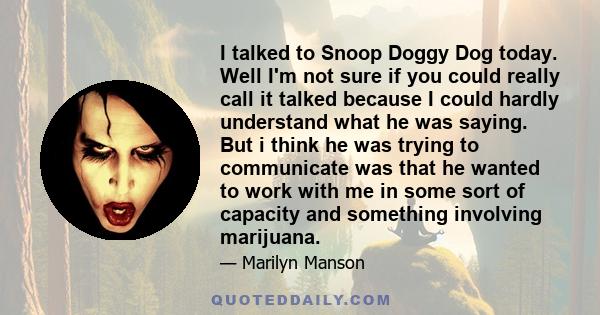 I talked to Snoop Doggy Dog today. Well I'm not sure if you could really call it talked because I could hardly understand what he was saying. But i think he was trying to communicate was that he wanted to work with me in some sort of capacity and something involving marijuana.

— Marilyn Manson

QUOTEDDAILY.COM